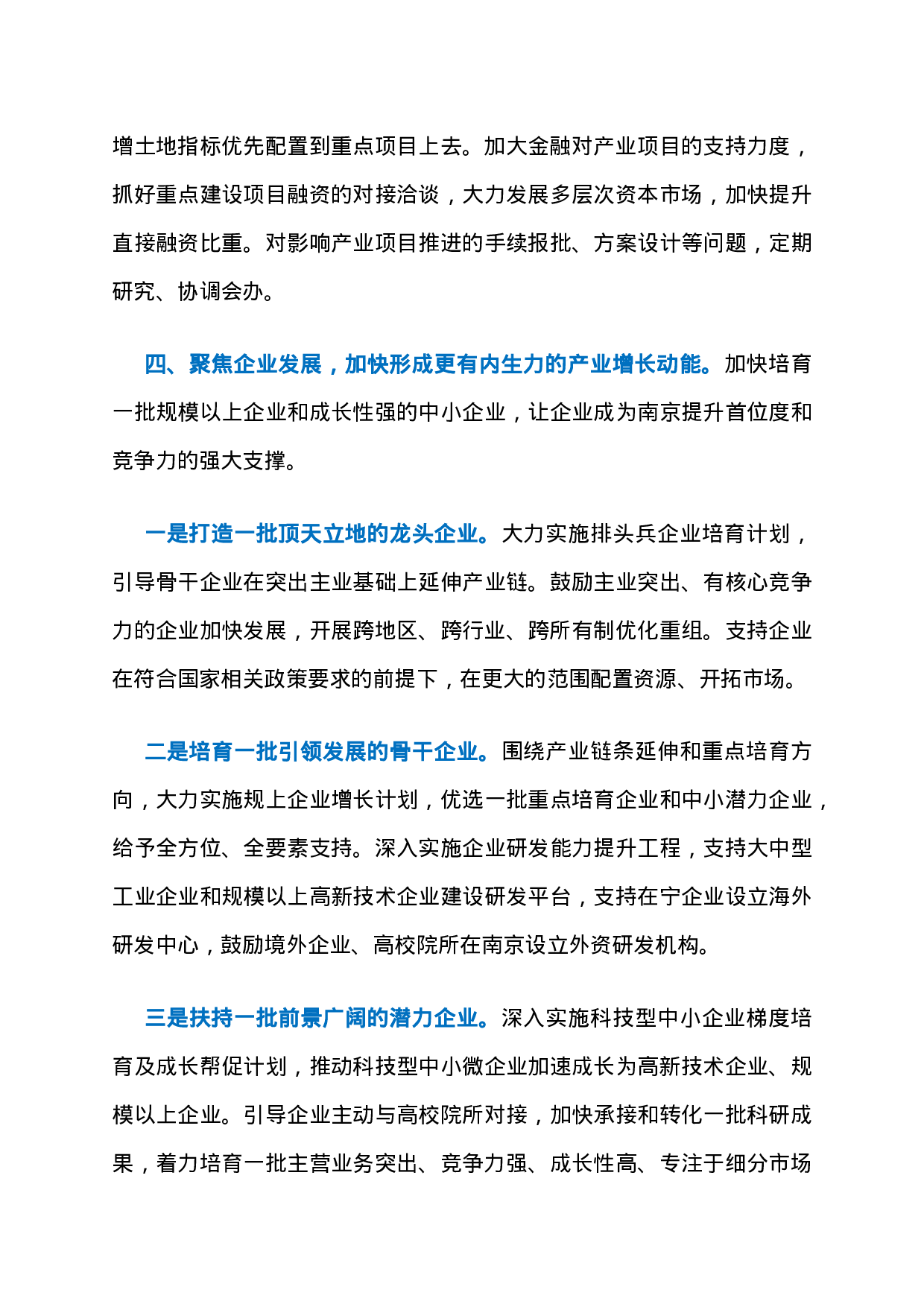 增土地指标优先配置到重点项目上去。加大金融对产业项目的支持力度，抓好重点建设项目融资的对接洽谈，大力发展多层次资本市场，加快提升直接融资比重。对影响产业项目推进的手续报批、方案设计等问题，定期研究、协调会办。

四、聚焦企业发展，加快形成更有内生力的产业增长动能。加快培育一批规模以上企业和成长性强的中小企业，让企业成为南京提升首位度和竞争力的强大支撑。

一是打造一批顶天立地的龙头企业。大力实施排头兵企业培育计划，引导骨干企业在突出主业基础上延伸产业链。鼓励主业突出、有核心竞争力的企业加快发展，开展跨地区、跨行业、跨所有制优化重组。支持企业在符合国家相关政策要求的前提下，在更大的范围配置资源、开拓市场。

二是培育一批引领发展的骨干企业。围绕产业链条延伸和重点培育方向，大力实施规上企业增长计划，优选一批重点培育企业和中小潜力企业，给予全方位、全要素支持。深入实施企业研发能力提升工程，支持大中型工业企业和规模以上高新技术企业建设研发平台，支持在宁企业设立海外研发中心，鼓励境外企业、高校院所在南京设立外资研发机构。

三是扶持一批前景广阔的潜力企业。深入实施科技型中小企业梯度培育及成长帮促计划，推动科技型中小微企业加速成长为高新技术企业、规模以上企业。引导企业主动与高校院所对接，加快承接和转化一批科研成果，着力培育一批主营业务突出、竞争力强、成长性高、专注于细分市场